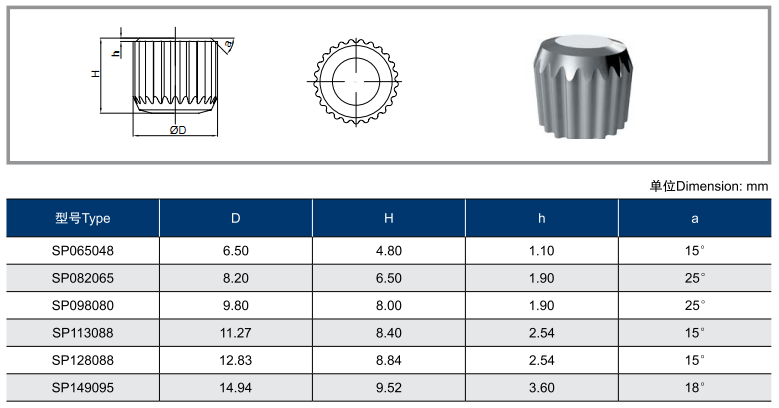 H
h
a
ØD

单位Dimension: mm

| 型号Type | D | H | h | a |
|---|---|---|---|---|
| SP065048 | 6.50 | 4.80 | 1.10 | 15° |
| SP082065 | 8.20 | 6.50 | 1.90 | 25° |
| SP098080 | 9.80 | 8.00 | 1.90 | 25° |
| SP113088 | 11.27 | 8.40 | 2.54 | 15° |
| SP128088 | 12.83 | 8.84 | 2.54 | 15° |
| SP149095 | 14.94 | 9.52 | 3.60 | 18° |